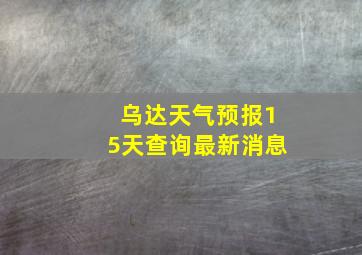 乌达天气预报15天查询最新消息